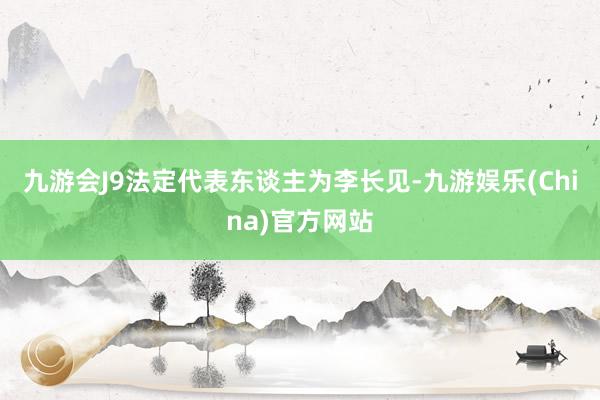 九游会J9法定代表东谈主为李长见-九游娱乐(China)官方网站